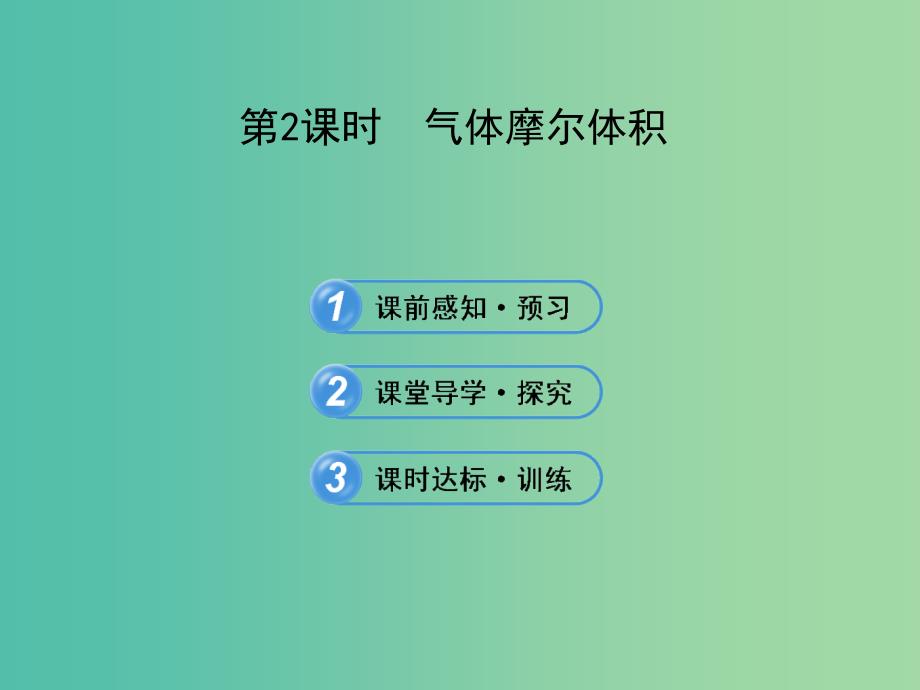 第2课时　气体摩尔体积

1 课前感知·预习

2 课堂导学·探究

3 课时达标·训练